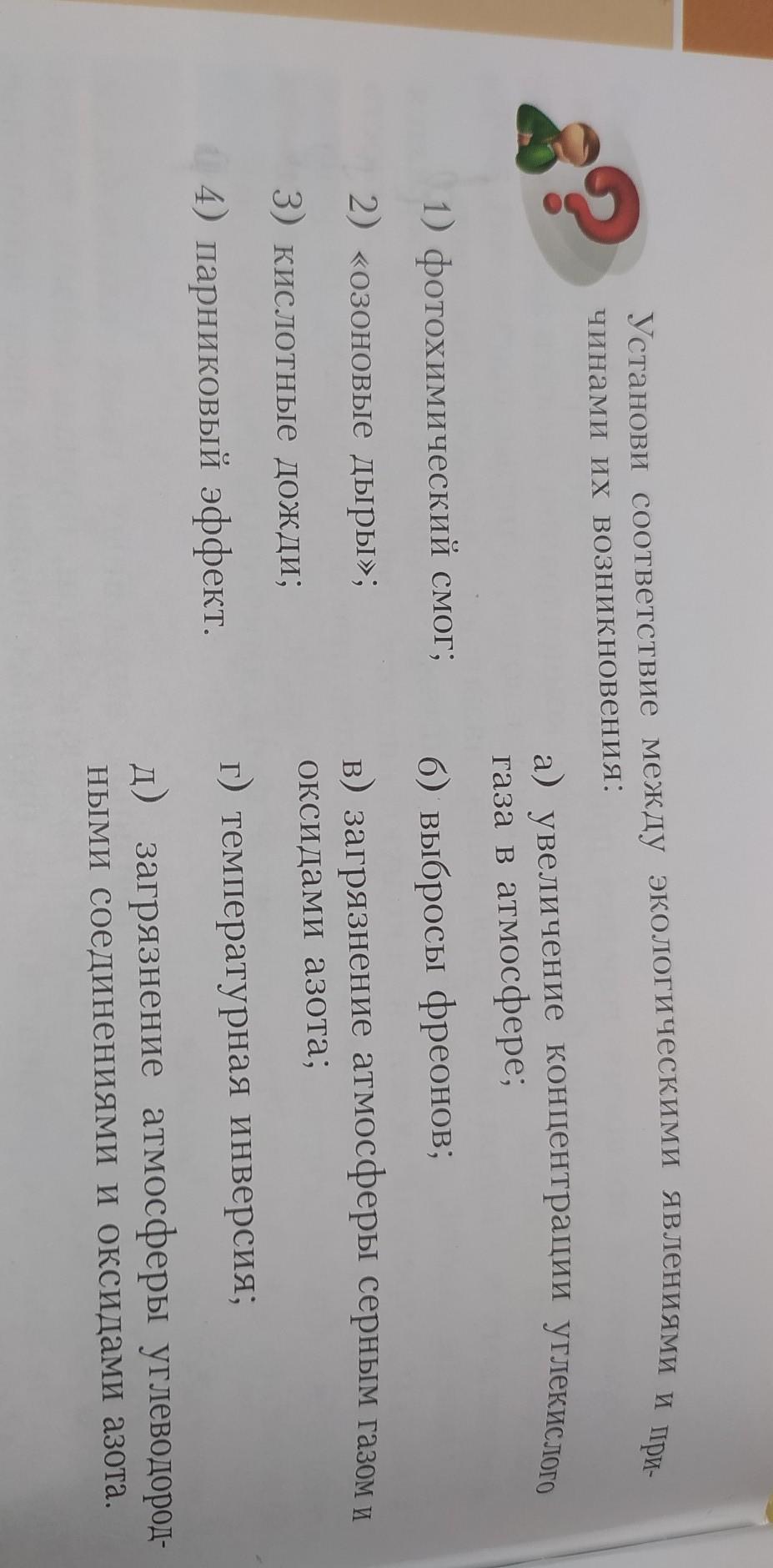 Установи соответствие между экологическими явлениями и причинами их возникновения:

1) фотохимический смог;

2) «озоновые дыры»;

3) кислотные дожди;

4) парниковый эффект.

а) увеличение концентрации углекислого газа в атмосфере;

б) выбросы фреонов;

в) загрязнение атмосферы серным газом и оксидами азота;

г) температурная инверсия;

д) загрязнение атмосферы углеводородными соединениями и оксидами азота.